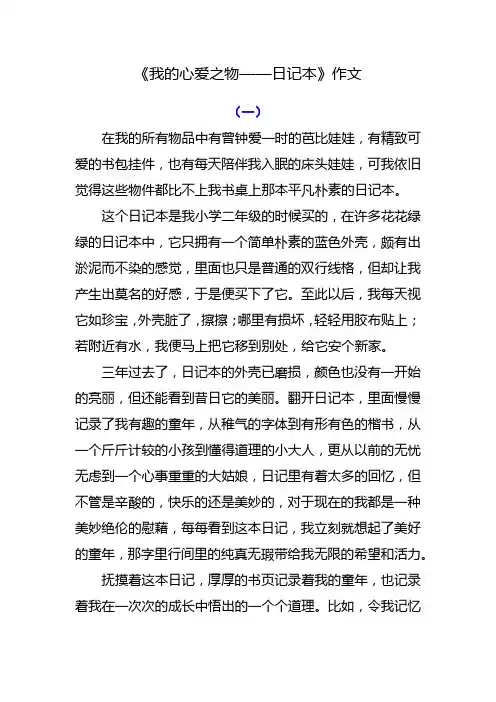 《我的心爱之物——日记本》作文

（一）

在我的所有物品中有曾钟爱一时的芭比娃娃，有精致可爱的书包挂件，也有每天陪伴我入眠的床头娃娃，可我依旧觉得这些物件都比不上我书桌上那本平凡朴素的日记本。

这个日记本是我小学二年级的时候买的，在许多花花绿绿的日记本中，它只拥有一个简单朴素的蓝色外壳，颇有出淤泥而不染的感觉，里面也只是普通的双行线格，但却让我产生出莫名的好感，于是便买下了它。至此以后，我每天视它如珍宝，外壳脏了，擦擦；哪里有损坏，轻轻用胶布贴上；若附近有水，我便马上把它移到别处，给它安个新家。

三年过去了，日记本的外壳已磨损，颜色也没有一开始的亮丽，但还能看到昔日它的美丽。翻开日记本，里面慢慢记录了我有趣的童年，从稚气的字体到有形有色的楷书，从一个斤斤计较的小孩到懂得道理的小大人，更从以前的无忧无虑到一个心事重重的大姑娘，日记里有着太多的回忆，但不管是辛酸的，快乐的还是美妙的，对于现在的我都是一种美妙绝伦的慰藉，每每看到这本日记，我立刻就想起了美好的童年，那字里行间里的纯真无瑕带给我无限的希望和活力。

抚摸着这本日记，厚厚的书页记录着我的童年，也记录着我在一次次的成长中悟出的一个个道理。比如，令我记忆